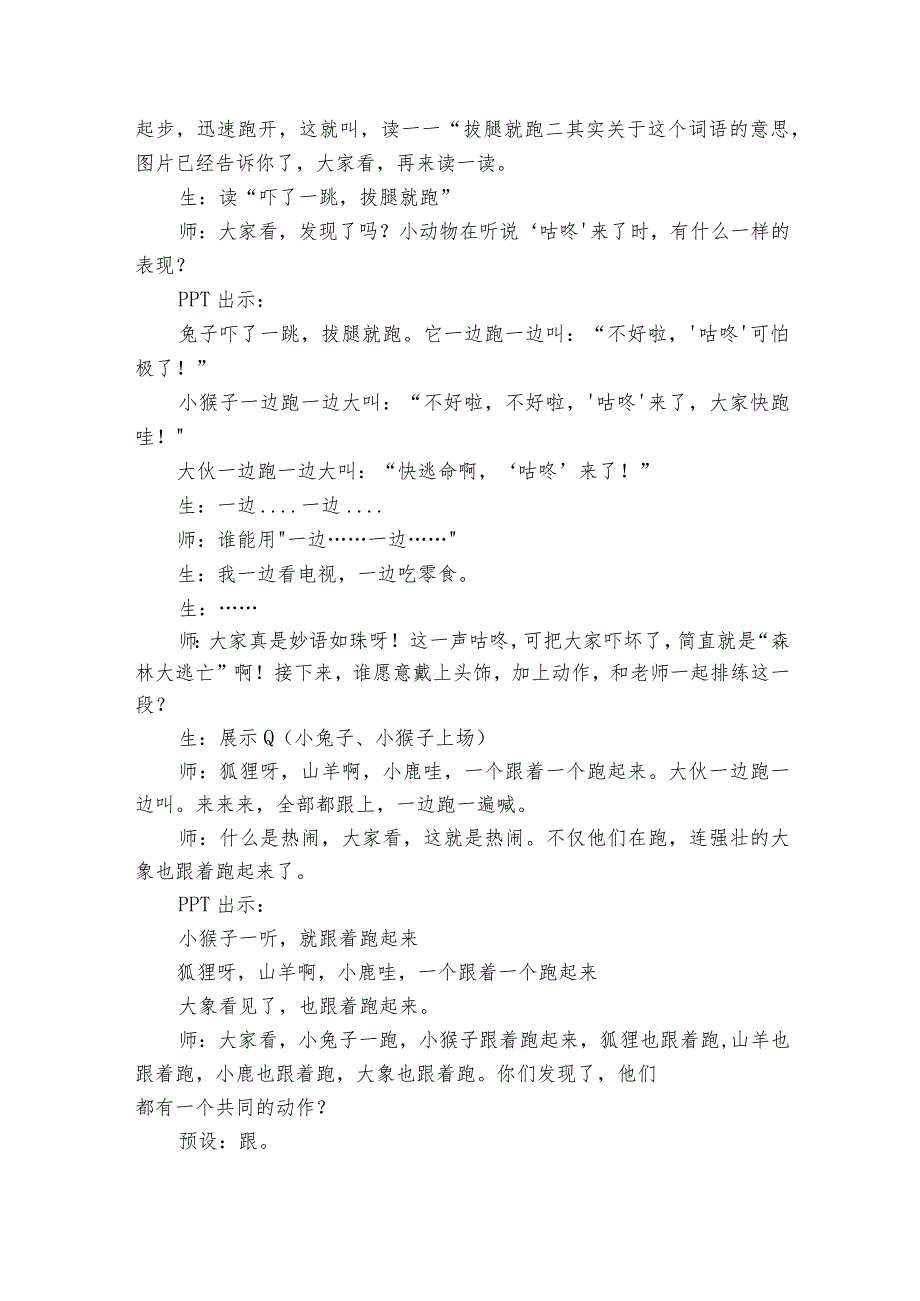 起步，迅速跑开，这就叫，读一一“拔腿就跑二其实关于这个词语的意思，图片已经告诉你了，大家看，再来读一读。

生：读“吓了一跳，拔腿就跑”

师：大家看，发现了吗？小动物在听说‘咕咚'来了时，有什么一样的表现？

PPT 出示：

兔子吓了一跳，拔腿就跑。它一边跑一边叫：“不好啦，'咕咚'可怕极了！”

小猴子一边跑一边大叫：“不好啦，不好啦，'咕咚'来了，大家快跑哇！"

大伙一边跑一边大叫：“快逃命啊，‘咕咚’来了！”

生：一边....一边....

师：谁能用"一边……一边……"

生：我一边看电视，一边吃零食。

生：……

师:大家真是妙语如珠呀！这一声咕咚，可把大家吓坏了，简直就是“森林大逃亡”啊！接下来，谁愿意戴上头饰，加上动作，和老师一起排练这一段？

生：展示Q（小兔子、小猴子上场）

师：狐狸呀，山羊啊，小鹿哇，一个跟着一个跑起来。大伙一边跑一边叫。来来来，全部都跟上，一边跑一遍喊。

师：什么是热闹，大家看，这就是热闹。不仅他们在跑，连强壮的大象也跟着跑起来了。

PPT 出示：

小猴子一听，就跟着跑起来

狐狸呀，山羊啊，小鹿哇，一个跟着一个跑起来

大象看见了，也跟着跑起来。

师：大家看，小兔子一跑，小猴子跟着跑起来，狐狸也跟着跑,山羊也跟着跑，小鹿也跟着跑，大象也跟着跑。你们发现了，他们都有一个共同的动作？

预设：跟。